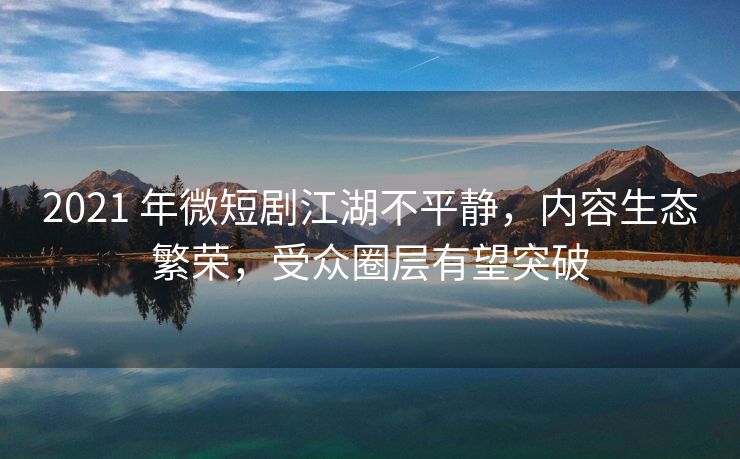 2021 年微短剧江湖不平静，内容生态繁荣，受众圈层有望突破